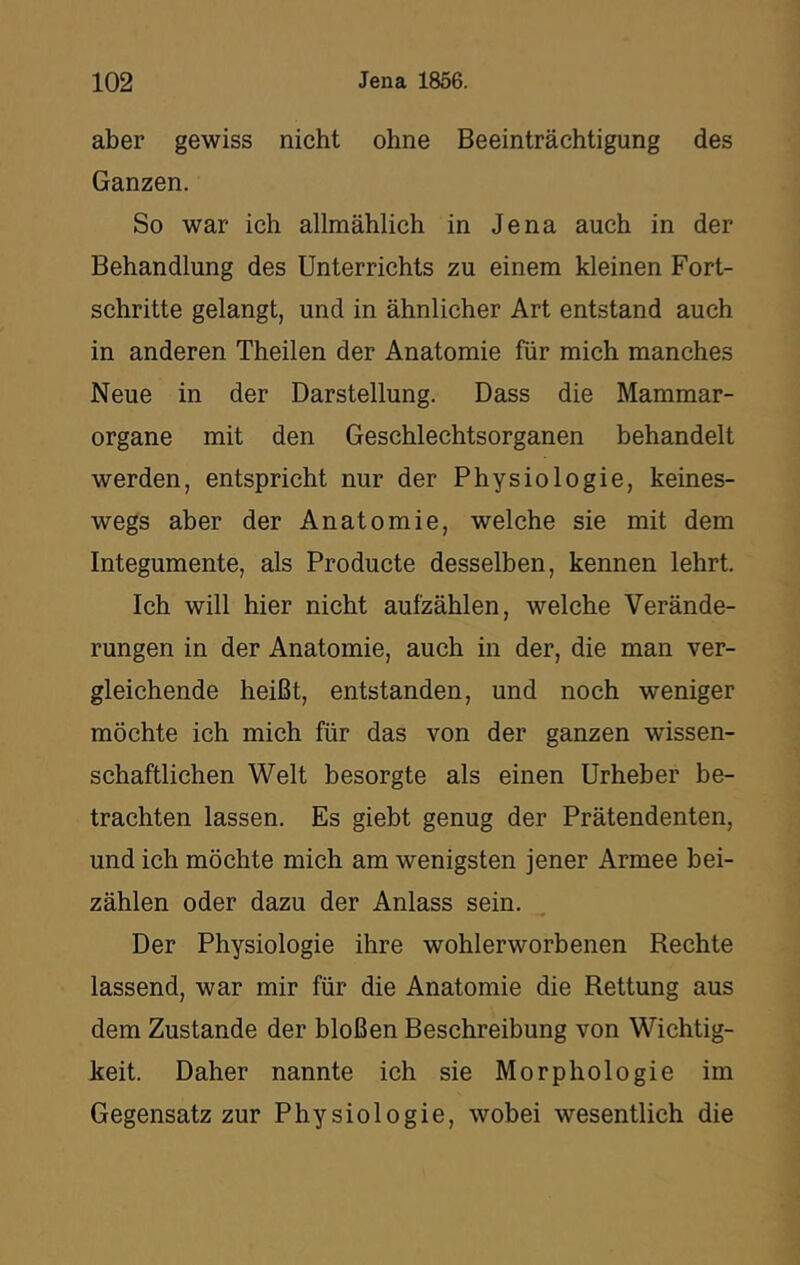 102 Jena 1856.

aber gewiss nicht ohne Beeinträchtigung des Ganzen.

So war ich allmählich in Jena auch in der Behandlung des Unterrichts zu einem kleinen Fortschritte gelangt, und in ähnlicher Art entstand auch in anderen Theilen der Anatomie für mich manches Neue in der Darstellung. Dass die Mammarorgane mit den Geschlechtsorganen behandelt werden, entspricht nur der Physiologie, keineswegs aber der Anatomie, welche sie mit dem Integumente, als Producte desselben, kennen lehrt.

Ich will hier nicht aufzählen, welche Veränderungen in der Anatomie, auch in der, die man vergleichende heißt, entstanden, und noch weniger möchte ich mich für das von der ganzen wissenschaftlichen Welt besorgte als einen Urheber betrachten lassen. Es giebt genug der Prätendenten, und ich möchte mich am wenigsten jener Armee beizählen oder dazu der Anlass sein.

Der Physiologie ihre wohlerworbenen Rechte lassend, war mir für die Anatomie die Rettung aus dem Zustande der bloßen Beschreibung von Wichtigkeit. Daher nannte ich sie Morphologie im Gegensatz zur Physiologie, wobei wesentlich die